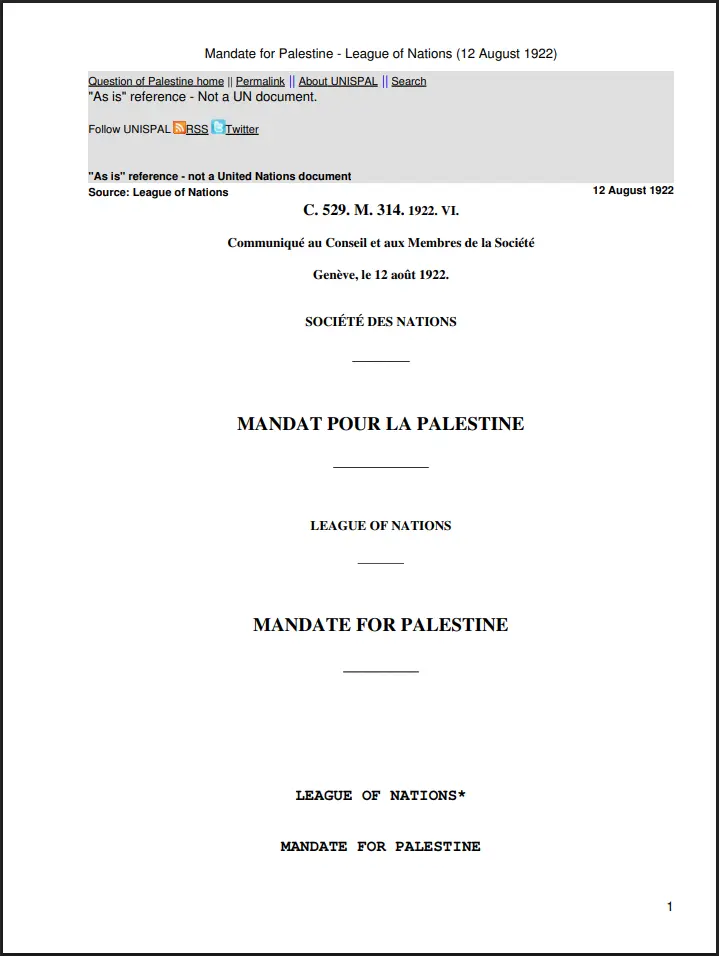 Mandate for Palestine - League of Nations (12 August 1922)

Question of Palestine home || Permalink || About UNISPAL || Search
"As is" reference - Not a UN document.

Follow UNISPAL RSS Twitter

"As is" reference - not a United Nations document
Source: League of Nations

12 August 1922

C. 529. M. 314. 1922. VI.

Communiqué au Conseil et aux Membres de la Société

Genève, le 12 août 1922.

SOCIÉTÉ DES NATIONS

MANDAT POUR LA PALESTINE

LEAGUE OF NATIONS

MANDATE FOR PALESTINE

LEAGUE OF NATIONS*

MANDATE FOR PALESTINE

1